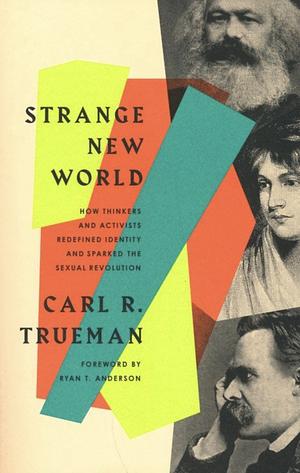 STRANGE NEW WORLD

HOW THINKERS AND ACTIVISTS REDEFINED IDENTITY AND SPARKED THE SEXUAL REVOLUTION

CARL R. TRUEMAN

FOREWORD BY RYAN T. ANDERSON